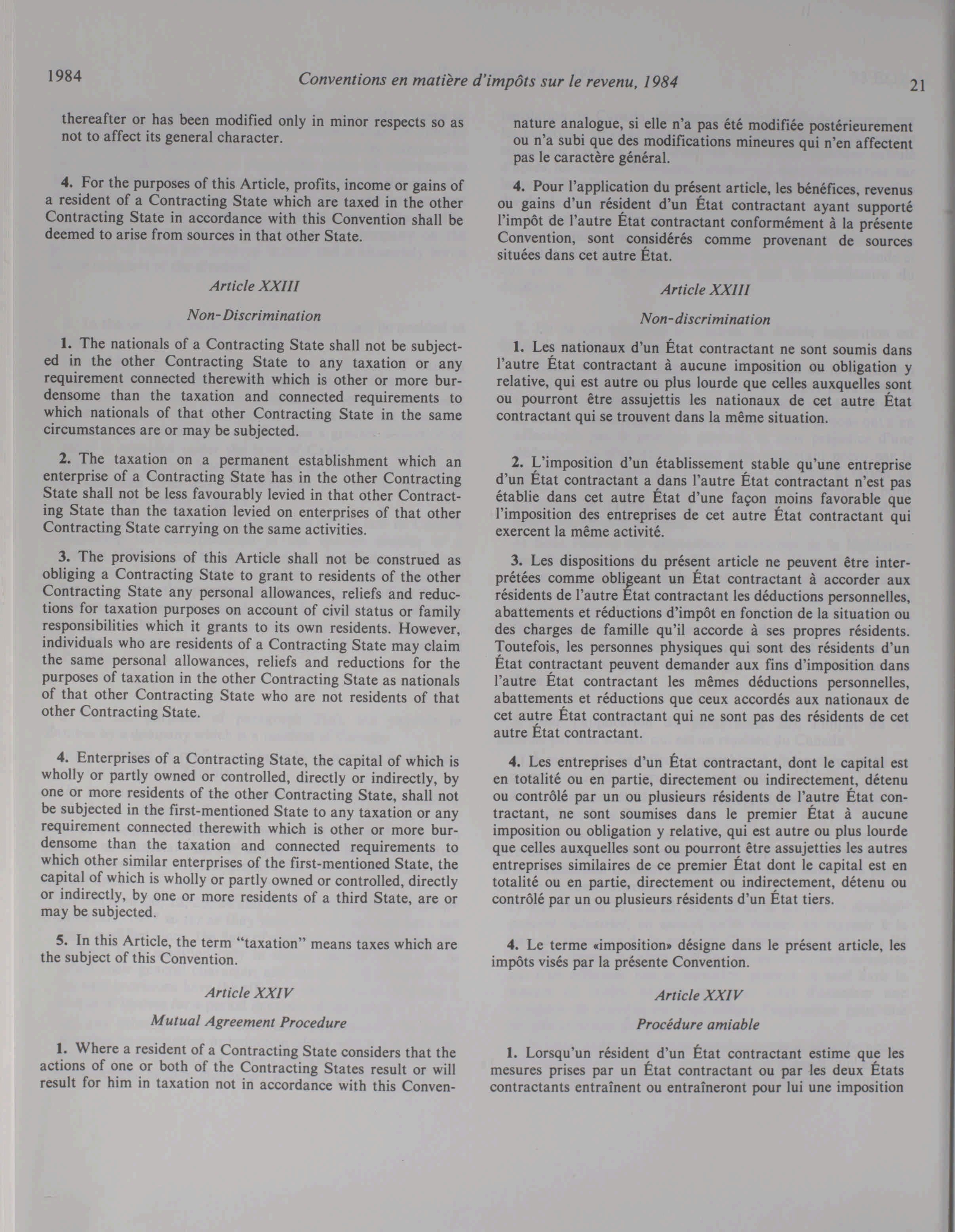 1984 Conventions en matière d'impôts sur le revenu, 1984 21

thereafter or has been modified only in minor respects so as not to affect its general character.

4. For the purposes of this Article, profits, income or gains of a resident of a Contracting State which are taxed in the other Contracting State in accordance with this Convention shall be deemed to arise from sources in that other State.

Article XXIII

Non-Discrimination

1. The nationals of a Contracting State shall not be subjected in the other Contracting State to any taxation or any requirement connected therewith which is other or more burdensome than the taxation and connected requirements to which nationals of that other Contracting State in the same circumstances are or may be subjected.

2. The taxation on a permanent establishment which an enterprise of a Contracting State has in the other Contracting State shall not be less favourably levied in that other Contracting State than the taxation levied on enterprises of that other Contracting State carrying on the same activities.

3. The provisions of this Article shall not be construed as obliging a Contracting State to grant to residents of the other Contracting State any personal allowances, reliefs and reductions for taxation purposes on account of civil status or family responsibilities which it grants to its own residents. However, individuals who are residents of a Contracting State may claim the same personal allowances, reliefs and reductions for the purposes of taxation in the other Contracting State as nationals of that other Contracting State who are not residents of that other Contracting State.

4. Enterprises of a Contracting State, the capital of which is wholly or partly owned or controlled, directly or indirectly, by one or more residents of the other Contracting State, shall not be subjected in the first-mentioned State to any taxation or any requirement connected therewith which is other or more burdensome than the taxation and connected requirements to which other similar enterprises of the first-mentioned State, the capital of which is wholly or partly owned or controlled, directly or indirectly, by one or more residents of a third State, are or may be subjected.

5. In this Article, the term "taxation" means taxes which are the subject of this Convention.

Article XXIV

Mutual Agreement Procedure

1. Where a resident of a Contracting State considers that the actions of one or both of the Contracting States result or will result for him in taxation not in accordance with this Conven-

nature analogue, si elle n'a pas été modifiée postérieurement ou n'a subi que des modifications mineures qui n'en affectent pas le caractère général.

4. Pour l'application du présent article, les bénéfices, revenus ou gains d'un résident d'un État contractant ayant supporté l'impôt de l'autre État contractant conformément à la présente Convention, sont considérés comme provenant de sources situées dans cet autre État.

Article XXIII

Non-discrimination

1. Les nationaux d'un État contractant ne sont soumis dans l'autre État contractant à aucune imposition ou obligation y relative, qui est autre ou plus lourde que celles auxquelles sont ou pourront être assujettis les nationaux de cet autre État contractant qui se trouvent dans la même situation.

2. L'imposition d'un établissement stable qu'une entreprise d'un État contractant a dans l'autre État contractant n'est pas établie dans cet autre État d'une façon moins favorable que l'imposition des entreprises de cet autre État contractant qui exercent la même activité.

3. Les dispositions du présent article ne peuvent être interprétées comme obligeant un État contractant à accorder aux résidents de l'autre État contractant les déductions personnelles, abattements et réductions d'impôt en fonction de la situation ou des charges de famille qu'il accorde à ses propres résidents. Toutefois, les personnes physiques qui sont des résidents d'un État contractant peuvent demander aux fins d'imposition dans l'autre État contractant les mêmes déductions personnelles, abattements et réductions que ceux accordés aux nationaux de cet autre État contractant qui ne sont pas des résidents de cet autre État contractant.

4. Les entreprises d'un État contractant, dont le capital est en totalité ou en partie, directement ou indirectement, détenu ou contrôlé par un ou plusieurs résidents de l'autre État contractant, ne sont soumises dans le premier État à aucune imposition ou obligation y relative, qui est autre ou plus lourde que celles auxquelles sont ou pourront être assujetties les autres entreprises similaires de ce premier État dont le capital est en totalité ou en partie, directement ou indirectement, détenu ou contrôlé par un ou plusieurs résidents d'un État tiers.

4. Le terme «imposition» désigne dans le présent article, les impôts visés par la présente Convention.

Article XXIV

Procédure amiable

1. Lorsqu'un résident d'un État contractant estime que les mesures prises par un État contractant ou par les deux États contractants entraînent ou entraîneront pour lui une imposition